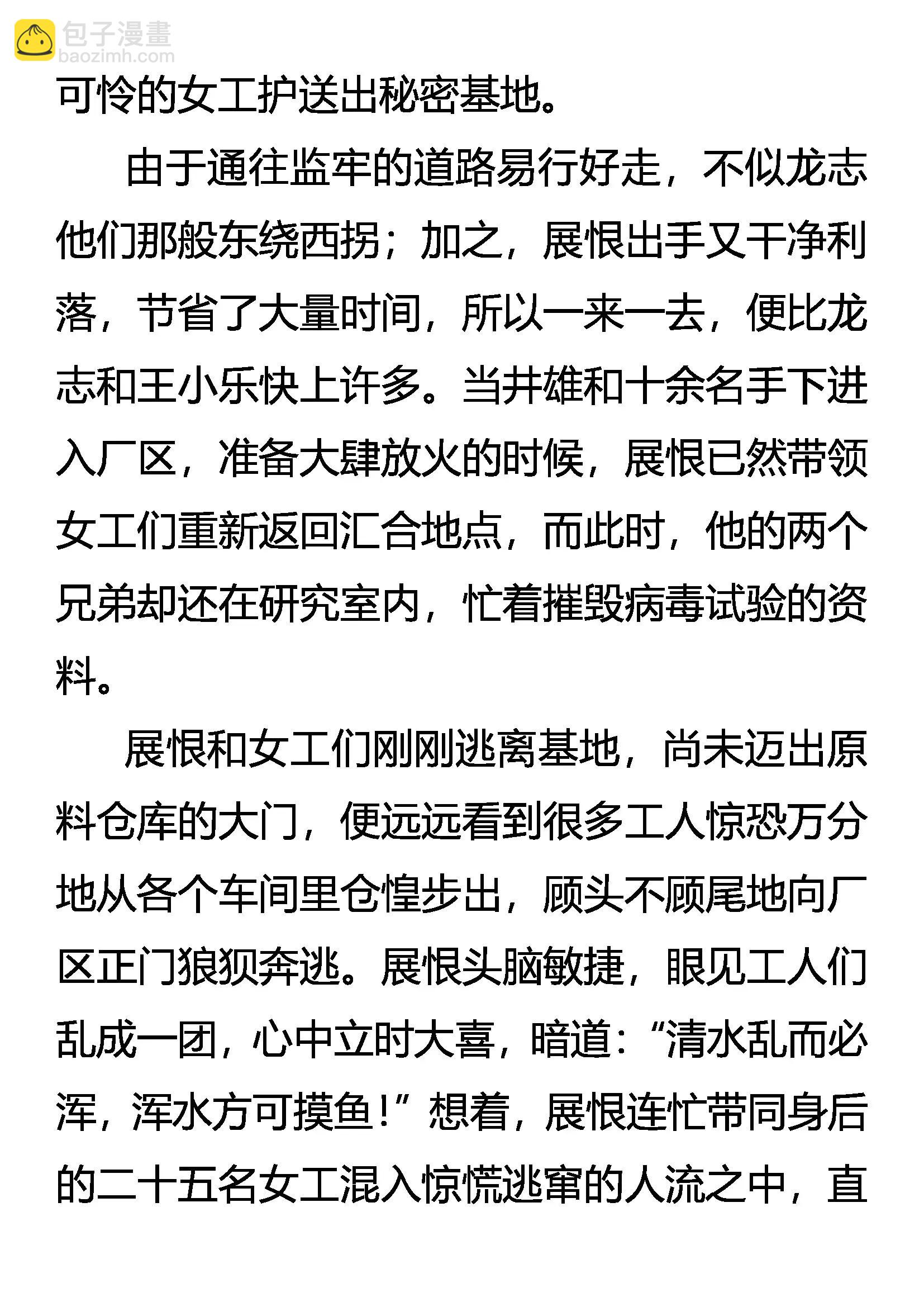 包子漫畫
baozimh.com

可怜的女工护送出秘密基地。

由于通往监牢的道路易行好走，不似龙志他们那般东绕西拐；加之，展恨出手又干净利落，节省了大量时间，所以一来一去，便比龙志和王小乐快上许多。当井雄和十余名手下进入厂区，准备大肆放火的时候，展恨已然带领女工们重新返回汇合地点，而此时，他的两个兄弟却还在研究室内，忙着摧毁病毒试验的资料。

展恨和女工们刚刚逃离基地，尚未迈出原料仓库的大门，便远远看到很多工人惊恐万分地从各个车间里仓惶步出，顾头不顾尾地向厂区正门狼狈奔逃。展恨头脑敏捷，眼见工人们乱成一团，心中立时大喜，暗道：“清水乱而必浑，浑水方可摸鱼！”想着，展恨连忙带同身后的二十五名女工混入惊慌逃窜的人流之中，直